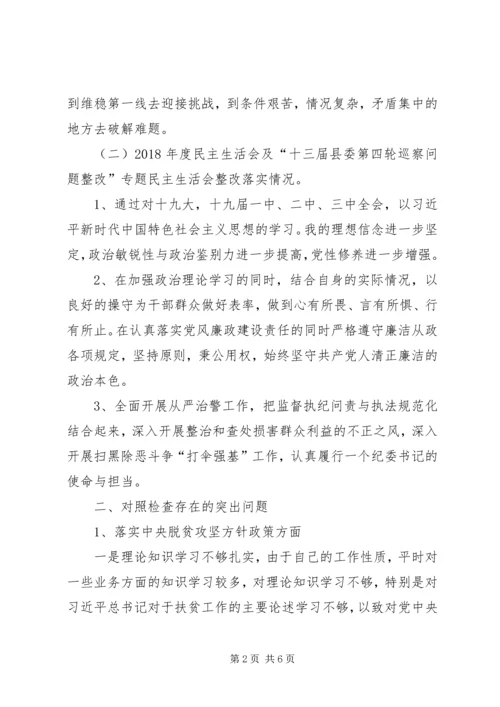 到维稳第一线去迎接挑战，到条件艰苦，情况复杂，矛盾集中的地方去破解难题。

（二）2018 年度民主生活会及“十三届县委第四轮巡察问题整改”专题民主生活会整改落实情况。

1、通过对十九大，十九届一中、二中、三中全会，以习近平新时代中国特色社会主义思想的学习。我的理想信念进一步坚定，政治敏锐性与政治鉴别力进一步提高，党性修养进一步增强。

2、在加强政治理论学习的同时，结合自身的实际情况，以良好的操守为干部群众做好表率，做到心有所畏、言有所惧、行有所止。在认真落实党风廉政建设责任的同时严格遵守廉洁从政各项规定，坚持原则，秉公用权，始终坚守共产党人清正廉洁的政治本色。

3、全面开展从严治警工作，把监督执纪问责与执法规范化结合起来，深入开展整治和查处损害群众利益的不正之风，深入开展扫黑除恶斗争“打伞强基”工作，认真履行一个纪委书记的使命与担当。

二、对照检查存在的突出问题

1、落实中央脱贫攻坚方针政策方面

一是理论知识学习不够扎实，由于自己的工作性质，平时对一些业务方面的知识学习较多，对理论知识学习不够，特别是对习近平总书记对于扶贫工作的主要论述学习不够，以致对党中央

第 2 页 共 6 页